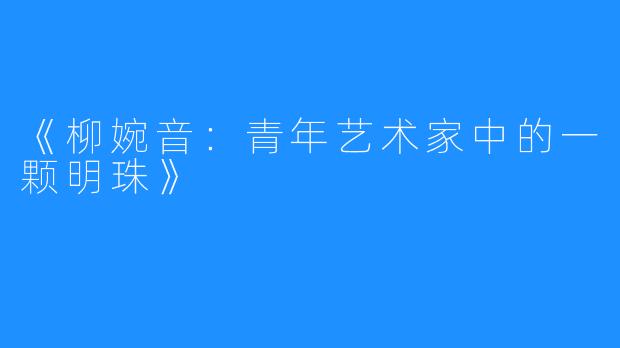 《柳婉音：青年艺术家中的一颗明珠》